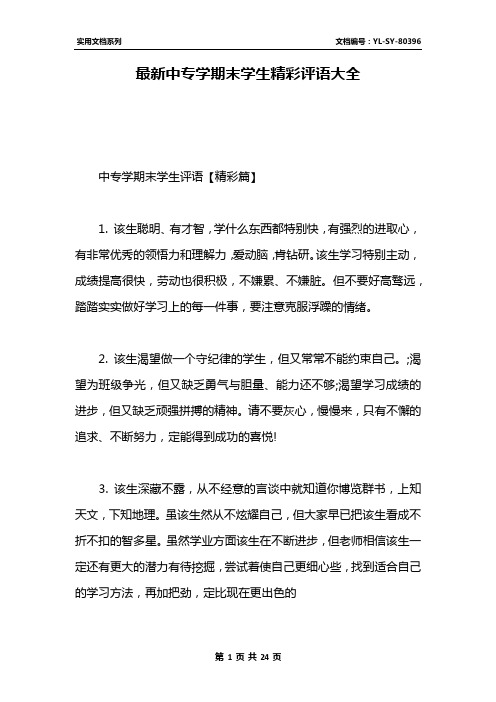 实用文档系列

文档编号：YL-SY-80396

最新中专学期末学生精彩评语大全

中专学期末学生评语【精彩篇】

1. 该生聪明、有才智，学什么东西都特别快，有强烈的进取心，有非常优秀的领悟力和理解力，爱动脑，肯钻研。该生学习特别主动，成绩提高很快，劳动也很积极，不嫌累、不嫌脏。但不要好高骛远，踏踏实实做好学习上的每一件事，要注意克服浮躁的情绪。

2. 该生渴望做一个守纪律的学生，但又常常不能约束自己。;渴望为班级争光，但又缺乏勇气与胆量、能力还不够;渴望学习成绩的进步，但又缺乏顽强拼搏的精神。请不要灰心，慢慢来，只有不懈的追求、不断努力，定能得到成功的喜悦!

3. 该生深藏不露，从不经意的言谈中就知道你博览群书，上知天文，下知地理。虽该生然从不炫耀自己，但大家早已把该生看成不折不扣的智多星。虽然学业方面该生在不断进步，但老师相信该生一定还有更大的潜力有待挖掘，尝试着使自己更细心些，找到适合自己的学习方法，再加把劲，定比现在更出色的

第 1 页 共 24 页